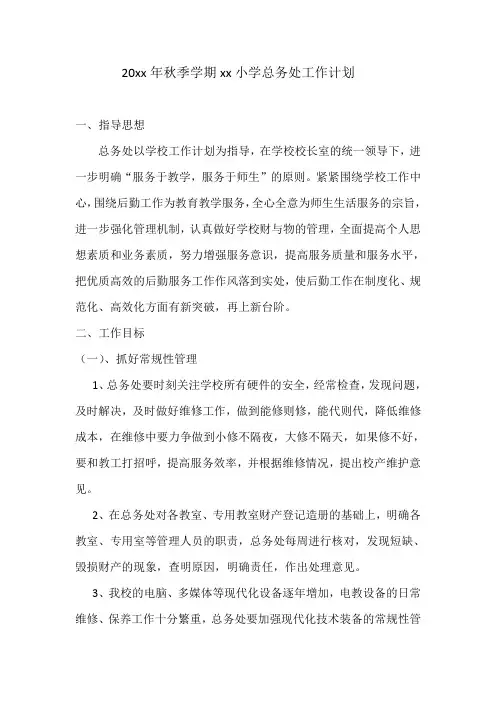 20xx 年秋季学期 xx 小学总务处工作计划

一、指导思想

总务处以学校工作计划为指导，在学校校长室的统一领导下，进一步明确“服务于教学，服务于师生”的原则。紧紧围绕学校工作中心，围绕后勤工作为教育教学服务，全心全意为师生生活服务的宗旨，进一步强化管理机制，认真做好学校财与物的管理，全面提高个人思想素质和业务素质，努力增强服务意识，提高服务质量和服务水平，把优质高效的后勤服务工作作风落到实处，使后勤工作在制度化、规范化、高效化方面有新突破，再上新台阶。

二、工作目标

（一）、抓好常规性管理

1、总务处要时刻关注学校所有硬件的安全，经常检查，发现问题，及时解决，及时做好维修工作，做到能修则修，能代则代，降低维修成本，在维修中要力争做到小修不隔夜，大修不隔天，如果修不好，要和教工打招呼，提高服务效率，并根据维修情况，提出校产维护意见。

2、在总务处对各教室、专用教室财产登记造册的基础上，明确各教室、专用室等管理人员的职责，总务处每周进行核对，发现短缺、毁损财产的现象，查明原因，明确责任，作出处理意见。

3、我校的电脑、多媒体等现代化设备逐年增加，电教设备的日常维修、保养工作十分繁重，总务处要加强现代化技术装备的常规性管